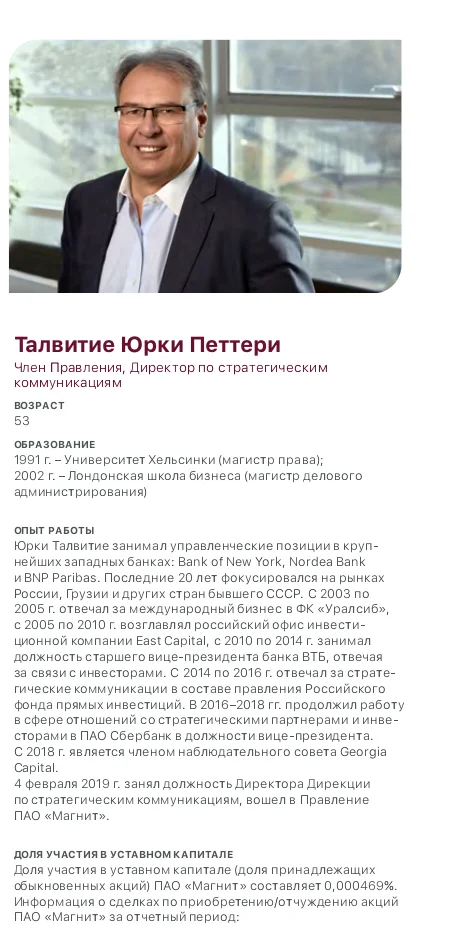 Талвитие Юрки Петтери
Член Правления, Директор по стратегическим коммуникациям

ВОЗРАСТ
53

ОБРАЗОВАНИЕ
1991 г. – Университет Хельсинки (магистр права);
2002 г. – Лондонская школа бизнеса (магистр делового администрирования)

ОПЫТ РАБОТЫ
Юрки Талвитие занимал управленческие позиции в крупнейших западных банках: Bank of New York, Nordea Bank и BNP Paribas. Последние 20 лет фокусировался на рынках России, Грузии и других стран бывшего СССР. С 2003 по 2005 г. отвечал за международный бизнес в ФК «Уралсиб», с 2005 по 2010 г. возглавлял российский офис инвестиционной компании East Capital, с 2010 по 2014 г. занимал должность старшего вице-президента банка ВТБ, отвечая за связи с инвесторами. С 2014 по 2016 г. отвечал за стратегические коммуникации в составе правления Российского фонда прямых инвестиций. В 2016–2018 гг. продолжил работу в сфере отношений со стратегическими партнерами и инвесторами в ПАО Сбербанк в должности вице-президента.
С 2018 г. является членом наблюдательного совета Georgia Capital.
4 февраля 2019 г. занял должность Директора Дирекции по стратегическим коммуникациям, вошел в Правление ПАО «Магнит».

ДОЛЯ УЧАСТИЯ В УСТАВНОМ КАПИТАЛЕ
Доля участия в уставном капитале (доля принадлежащих обыкновенных акций) ПАО «Магнит» составляет 0,000469%.
Информация о сделках по приобретению/отчуждению акций ПАО «Магнит» за отчетный период: